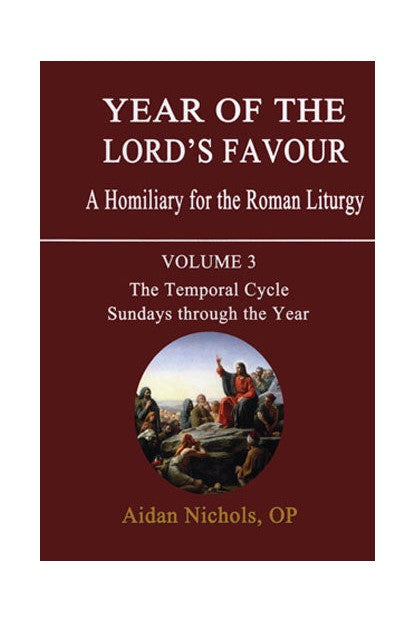 YEAR OF THE LORD'S FAVOUR

A Homiliary for the Roman Liturgy

VOLUME 3

The Temporal Cycle
Sundays through the Year

Aidan Nichols, OP